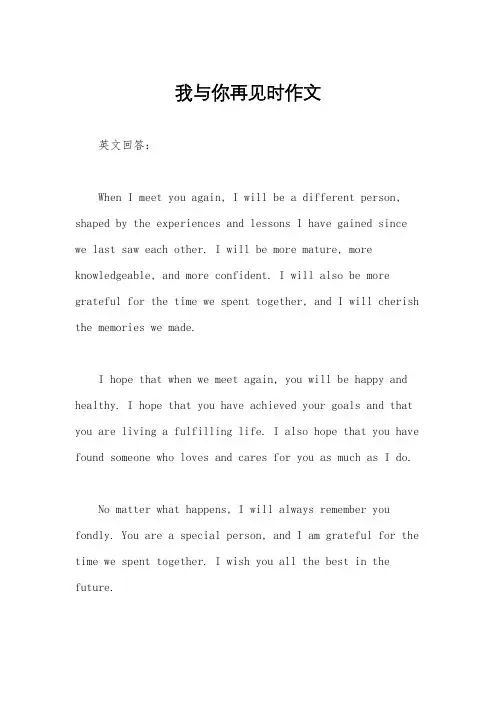 我与你再见时作文

英文回答：

When I meet you again, I will be a different person, shaped by the experiences and lessons I have gained since we last saw each other. I will be more mature, more knowledgeable, and more confident. I will also be more grateful for the time we spent together, and I will cherish the memories we made.

I hope that when we meet again, you will be happy and healthy. I hope that you have achieved your goals and that you are living a fulfilling life. I also hope that you have found someone who loves and cares for you as much as I do.

No matter what happens, I will always remember you fondly. You are a special person, and I am grateful for the time we spent together. I wish you all the best in the future.